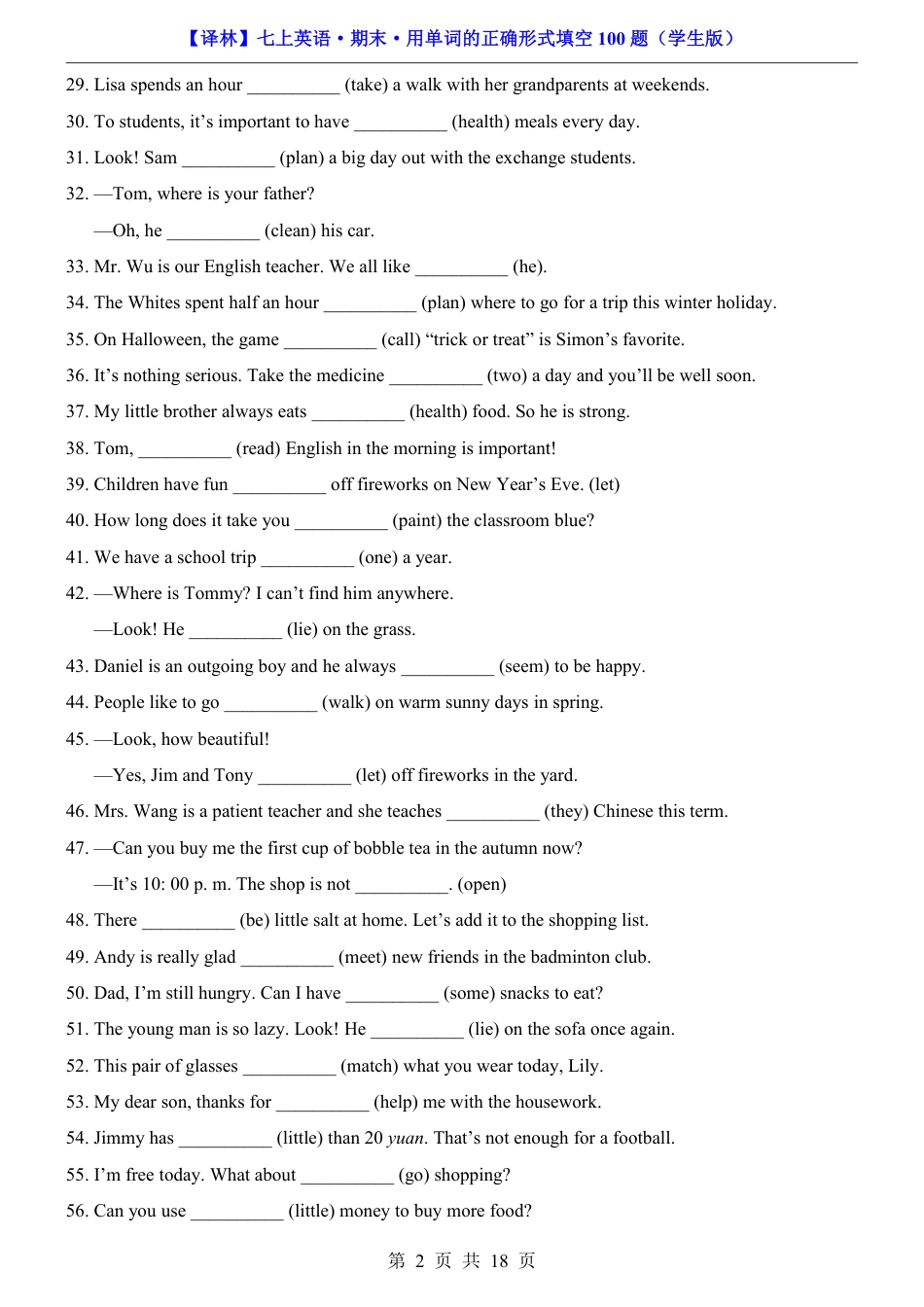 【译林】七上英语·期末·用单词的正确形式填空 100 题（学生版）

29. Lisa spends an hour __________ (take) a walk with her grandparents at weekends.

30. To students, it’s important to have __________ (health) meals every day.

31. Look! Sam __________ (plan) a big day out with the exchange students.

32. —Tom, where is your father?

—Oh, he __________ (clean) his car.

33. Mr. Wu is our English teacher. We all like __________ (he).

34. The Whites spent half an hour __________ (plan) where to go for a trip this winter holiday.

35. On Halloween, the game __________ (call) “trick or treat” is Simon’s favorite.

36. It’s nothing serious. Take the medicine __________ (two) a day and you’ll be well soon.

37. My little brother always eats __________ (health) food. So he is strong.

38. Tom, __________ (read) English in the morning is important!

39. Children have fun __________ off fireworks on New Year’s Eve. (let)

40. How long does it take you __________ (paint) the classroom blue?

41. We have a school trip __________ (one) a year.

42. —Where is Tommy? I can’t find him anywhere.

—Look! He __________ (lie) on the grass.

43. Daniel is an outgoing boy and he always __________ (seem) to be happy.

44. People like to go __________ (walk) on warm sunny days in spring.

45. —Look, how beautiful!

—Yes, Jim and Tony __________ (let) off fireworks in the yard.

46. Mrs. Wang is a patient teacher and she teaches __________ (they) Chinese this term.

47. —Can you buy me the first cup of bobble tea in the autumn now?

—It’s 10: 00 p. m. The shop is not __________. (open)

48. There __________ (be) little salt at home. Let’s add it to the shopping list.

49. Andy is really glad __________ (meet) new friends in the badminton club.

50. Dad, I’m still hungry. Can I have __________ (some) snacks to eat?

51. The young man is so lazy. Look! He __________ (lie) on the sofa once again.

52. This pair of glasses __________ (match) what you wear today, Lily.

53. My dear son, thanks for __________ (help) me with the housework.

54. Jimmy has __________ (little) than 20 yuan. That’s not enough for a football.

55. I’m free today. What about __________ (go) shopping?

56. Can you use __________ (little) money to buy more food?

第 2 页 共 18 页